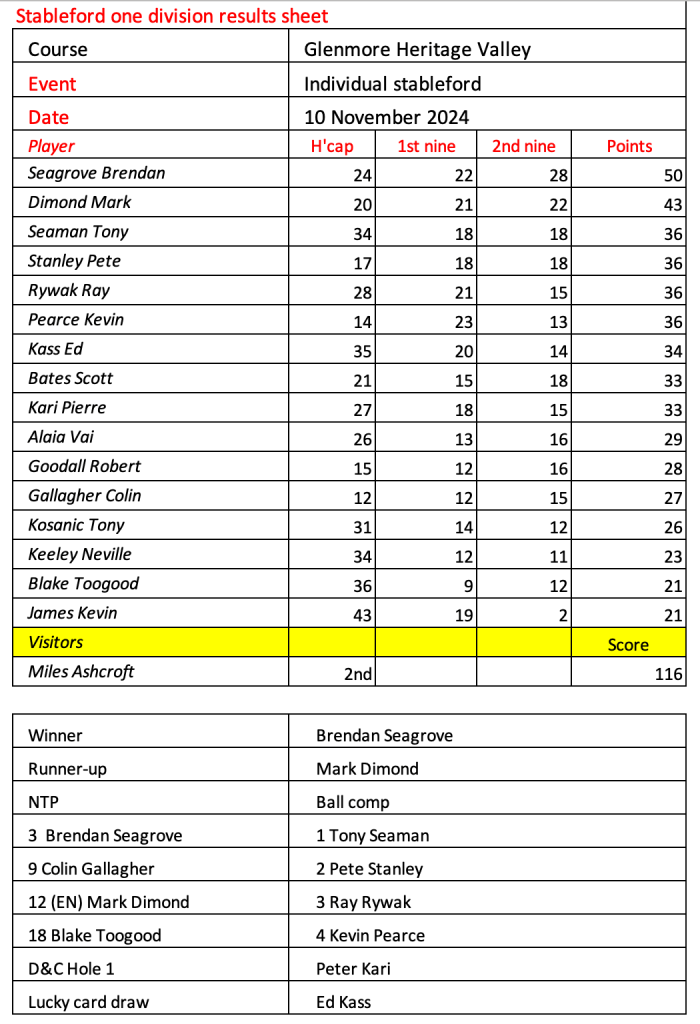 Stableford one division results sheet

| Course | Glenmore Heritage Valley | | | |
|---|---|---|---|---|
| Event | Individual stableford | | | |
| Date | 10 November 2024 | | | |
| Player | H'cap | 1st nine | 2nd nine | Points |
| Seagrove Brendan | 24 | 22 | 28 | 50 |
| Dimond Mark | 20 | 21 | 22 | 43 |
| Seaman Tony | 34 | 18 | 18 | 36 |
| Stanley Pete | 17 | 18 | 18 | 36 |
| Rywak Ray | 28 | 21 | 15 | 36 |
| Pearce Kevin | 14 | 23 | 13 | 36 |
| Kass Ed | 35 | 20 | 14 | 34 |
| Bates Scott | 21 | 15 | 18 | 33 |
| Kari Pierre | 27 | 18 | 15 | 33 |
| Alaia Vai | 26 | 13 | 16 | 29 |
| Goodall Robert | 15 | 12 | 16 | 28 |
| Gallagher Colin | 12 | 12 | 15 | 27 |
| Kosanic Tony | 31 | 14 | 12 | 26 |
| Keeley Neville | 34 | 12 | 11 | 23 |
| Blake Toogood | 36 | 9 | 12 | 21 |
| James Kevin | 43 | 19 | 2 | 21 |
| Visitors | | | | Score |
| Miles Ashcroft | 2nd | | | 116 |

| Winner | Brendan Seagrove |
|---|---|
| Runner-up | Mark Dimond |
| NTP | Ball comp |
| 3 Brendan Seagrove | 1 Tony Seaman |
| 9 Colin Gallagher | 2 Pete Stanley |
| 12 (EN) Mark Dimond | 3 Ray Rywak |
| 18 Blake Toogood | 4 Kevin Pearce |
| D&C Hole 1 | Peter Kari |
| Lucky card draw | Ed Kass |